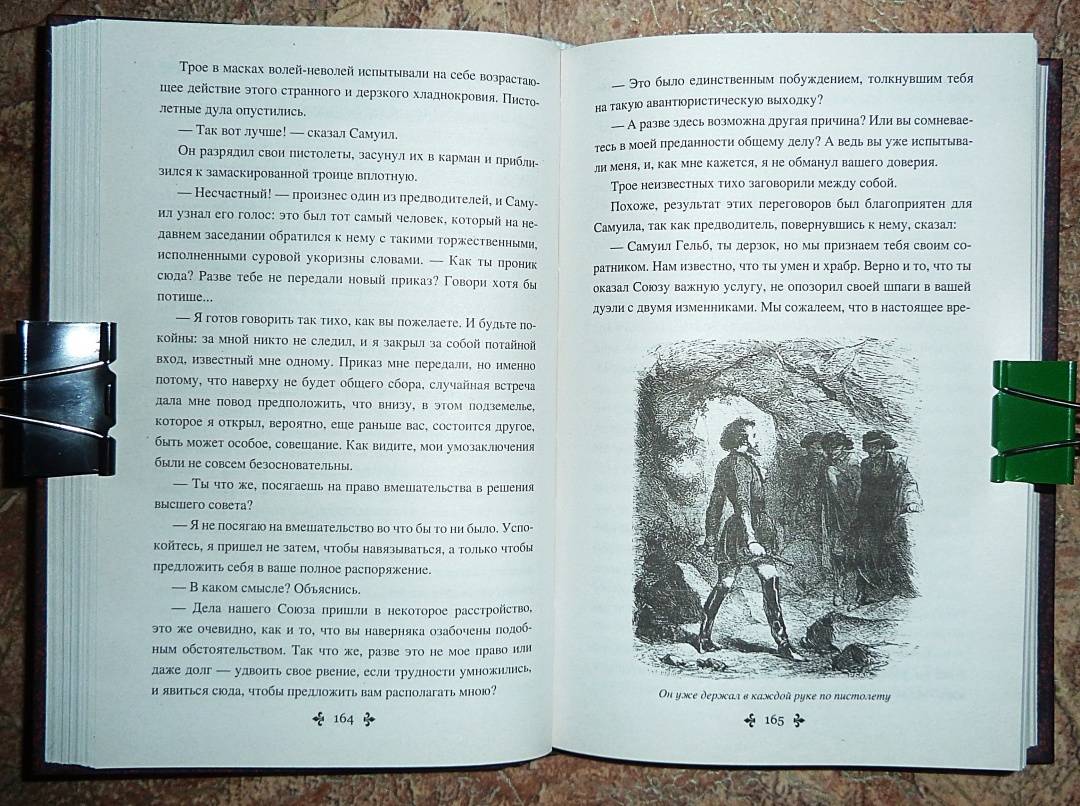 Трое в масках волей-неволей испытывали на себе возрастающее действие этого странного и дерзкого хладнокровия. Пистолетные дула опустились.

— Так вот лучше! — сказал Самуил.

Он разрядил свои пистолеты, засунул их в карман и приблизился к замаскированной троице вплотную.

— Несчастный! — произнес один из предводителей, и Самуил узнал его голос: это был тот самый человек, который на недавнем заседании обратился к нему с такими торжественными, исполненными суровой укоризны словами. — Как ты проник сюда? Разве тебе не передали новый приказ? Говори хотя бы потише...

— Я готов говорить так тихо, как вы пожелаете. И будьте покойны: за мной никто не следил, и я закрыл за собой потайной вход, известный мне одному. Приказ мне передали, но именно потому, что наверху не будет общего сбора, случайная встреча дала мне повод предположить, что внизу, в этом подземелье, которое я открыл, вероятно, еще раньше вас, состоится другое, быть может особое, совещание. Как видите, мои умозаключения были не совсем безосновательны.

— Ты что же, посягаешь на право вмешательства в решения высшего совета?

— Я не посягаю на вмешательство во что бы то ни было. Успокойтесь, я пришел не затем, чтобы навязываться, а только чтобы предложить себя в ваше полное распоряжение.

— В каком смысле? Объяснись.

— Дела нашего Союза пришли в некоторое расстройство, это же очевидно, как и то, что вы наверняка озабочены подобным обстоятельством. Так что же, разве это не мое право или даже долг — удвоить свое рвение, если трудности умножились, и явиться сюда, чтобы предложить вам располагать мною?

164

— Это было единственным побуждением, толкнувшим тебя на такую авантюристическую выходку?

— А разве здесь возможна другая причина? Или вы сомневаетесь в моей преданности общему делу? А ведь вы уже испытывали меня, и, как мне кажется, я не обманул вашего доверия.

Трое неизвестных тихо заговорили между собой.

Похоже, результат этих переговоров был благоприятен для Самуила, так как предводитель, повернувшись к нему, сказал:

— Самуил Гельб, ты дерзок, но мы признаем тебя своим соратником. Нам известно, что ты умен и храбр. Верно и то, что ты оказал Союзу важную услугу, не опозорил своей шпаги в вашей дуэли с двумя изменниками. Мы сожалеем, что в настоящее вре-

Он уже держал в каждой руке по пистолету

165